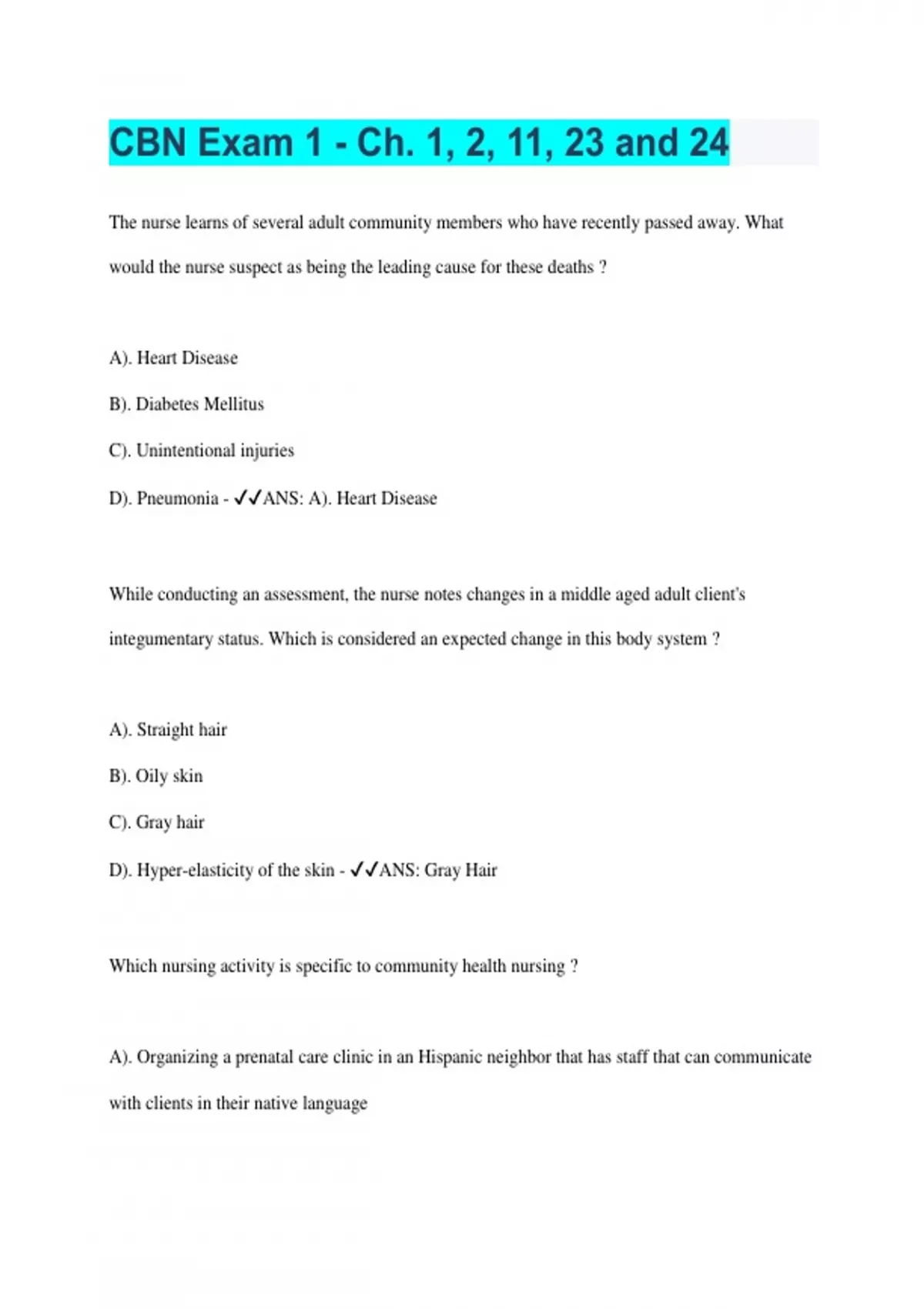 CBN Exam 1 - Ch. 1, 2, 11, 23 and 24

The nurse learns of several adult community members who have recently passed away. What would the nurse suspect as being the leading cause for these deaths ?

A). Heart Disease

B). Diabetes Mellitus

C). Unintentional injuries

D). Pneumonia - ✓✓ANS: A). Heart Disease

While conducting an assessment, the nurse notes changes in a middle aged adult client's integumentary status. Which is considered an expected change in this body system ?

A). Straight hair

B). Oily skin

C). Gray hair

D). Hyper-elasticity of the skin - ✓✓ANS: Gray Hair

Which nursing activity is specific to community health nursing ?

A). Organizing a prenatal care clinic in an Hispanic neighbor that has staff that can communicate with clients in their native language